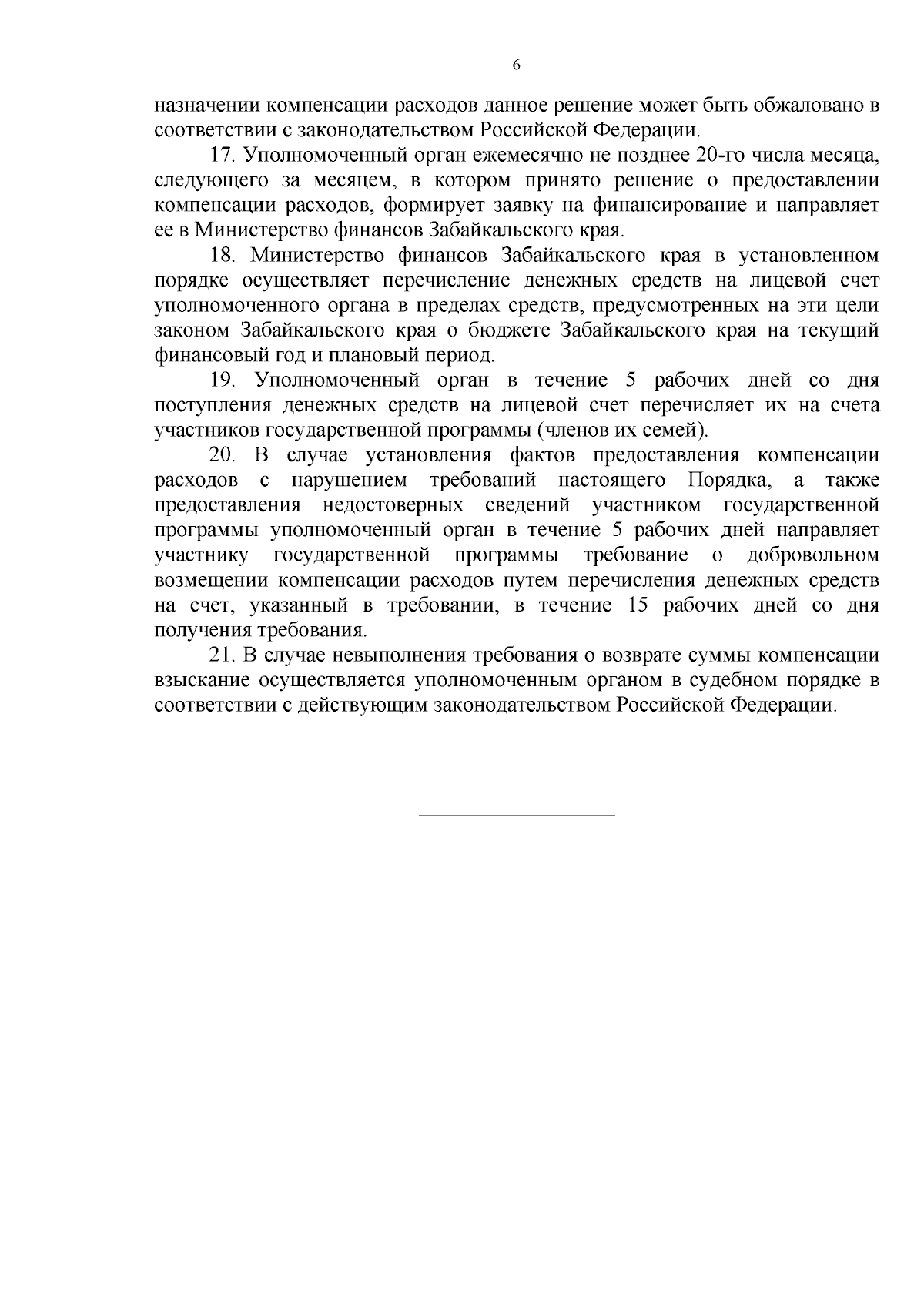 6

назначении компенсации расходов данное решение может быть обжаловано в соответствии с законодательством Российской Федерации.

17. Уполномоченный орган ежемесячно не позднее 20-го числа месяца, следующего за месяцем, в котором принято решение о предоставлении компенсации расходов, формирует заявку на финансирование и направляет ее в Министерство финансов Забайкальского края.

18. Министерство финансов Забайкальского края в установленном порядке осуществляет перечисление денежных средств на лицевой счет уполномоченного органа в пределах средств, предусмотренных на эти цели законом Забайкальского края о бюджете Забайкальского края на текущий финансовый год и плановый период.

19. Уполномоченный орган в течение 5 рабочих дней со дня поступления денежных средств на лицевой счет перечисляет их на счета участников государственной программы (членов их семей).

20. В случае установления фактов предоставления компенсации расходов с нарушением требований настоящего Порядка, а также предоставления недостоверных сведений участником государственной программы уполномоченный орган в течение 5 рабочих дней направляет участнику государственной программы требование о добровольном возмещении компенсации расходов путем перечисления денежных средств на счет, указанный в требовании, в течение 15 рабочих дней со дня получения требования.

21. В случае невыполнения требования о возврате суммы компенсации взыскание осуществляется уполномоченным органом в судебном порядке в соответствии с действующим законодательством Российской Федерации.